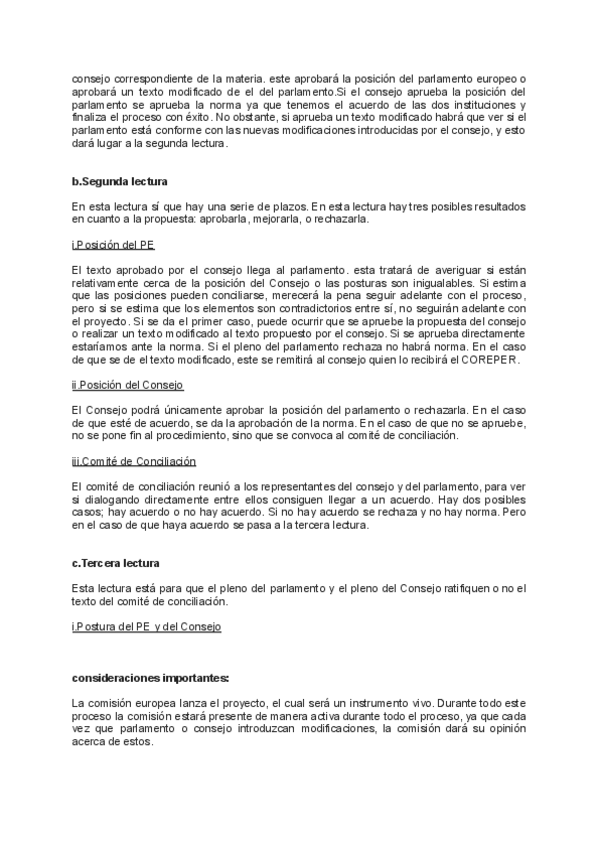 consejo correspondiente de la materia. este aprobará la posición del parlamento europeo o aprobará un texto modificado de el del parlamento.Si el consejo aprueba la posición del parlamento se aprueba la norma ya que tenemos el acuerdo de las dos instituciones y finaliza el proceso con éxito. No obstante, si aprueba un texto modificado habrá que ver si el parlamento está conforme con las nuevas modificaciones introducidas por el consejo, y esto dará lugar a la segunda lectura.

b.Segunda lectura

En esta lectura sí que hay una serie de plazos. En esta lectura hay tres posibles resultados en cuanto a la propuesta: aprobarla, mejorarla, o rechazarla.

i.Posición del PE

El texto aprobado por el consejo llega al parlamento. esta tratará de averiguar si están relativamente cerca de la posición del Consejo o las posturas son inigualables. Si estima que las posiciones pueden conciliarse, merecerá la pena seguir adelante con el proceso, pero si se estima que los elementos son contradictorios entre sí, no seguirán adelante con el proyecto. Si se da el primer caso, puede ocurrir que se apruebe la propuesta del consejo o realizar un texto modificado al texto propuesto por el consejo. Si se aprueba directamente estaríamos ante la norma. Si el pleno del parlamento rechaza no habrá norma. En el caso de que se de el texto modificado, este se remitirá al consejo quien lo recibirá el COREPER.

ii.Posición del Consejo

El Consejo podrá únicamente aprobar la posición del parlamento o rechazarla. En el caso de que esté de acuerdo, se da la aprobación de la norma. En el caso de que no se apruebe, no se pone fin al procedimiento, sino que se convoca al comité de conciliación.

iii.Comité de Conciliación

El comité de conciliación reunió a los representantes del consejo y del parlamento, para ver si dialogando directamente entre ellos consiguen llegar a un acuerdo. Hay dos posibles casos; hay acuerdo o no hay acuerdo. Si no hay acuerdo se rechaza y no hay norma. Pero en el caso de que haya acuerdo se pasa a la tercera lectura.

c.Tercera lectura

Esta lectura está para que el pleno del parlamento y el pleno del Consejo ratifiquen o no el texto del comité de conciliación.

i.Postura del PE y del Consejo

consideraciones importantes:

La comisión europea lanza el proyecto, el cual será un instrumento vivo. Durante todo este proceso la comisión estará presente de manera activa durante todo el proceso, ya que cada vez que parlamento o consejo introduzcan modificaciones, la comisión dará su opinión acerca de estos.